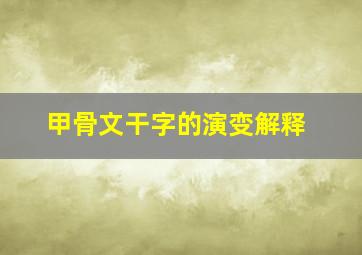 甲骨文干字的演变解释